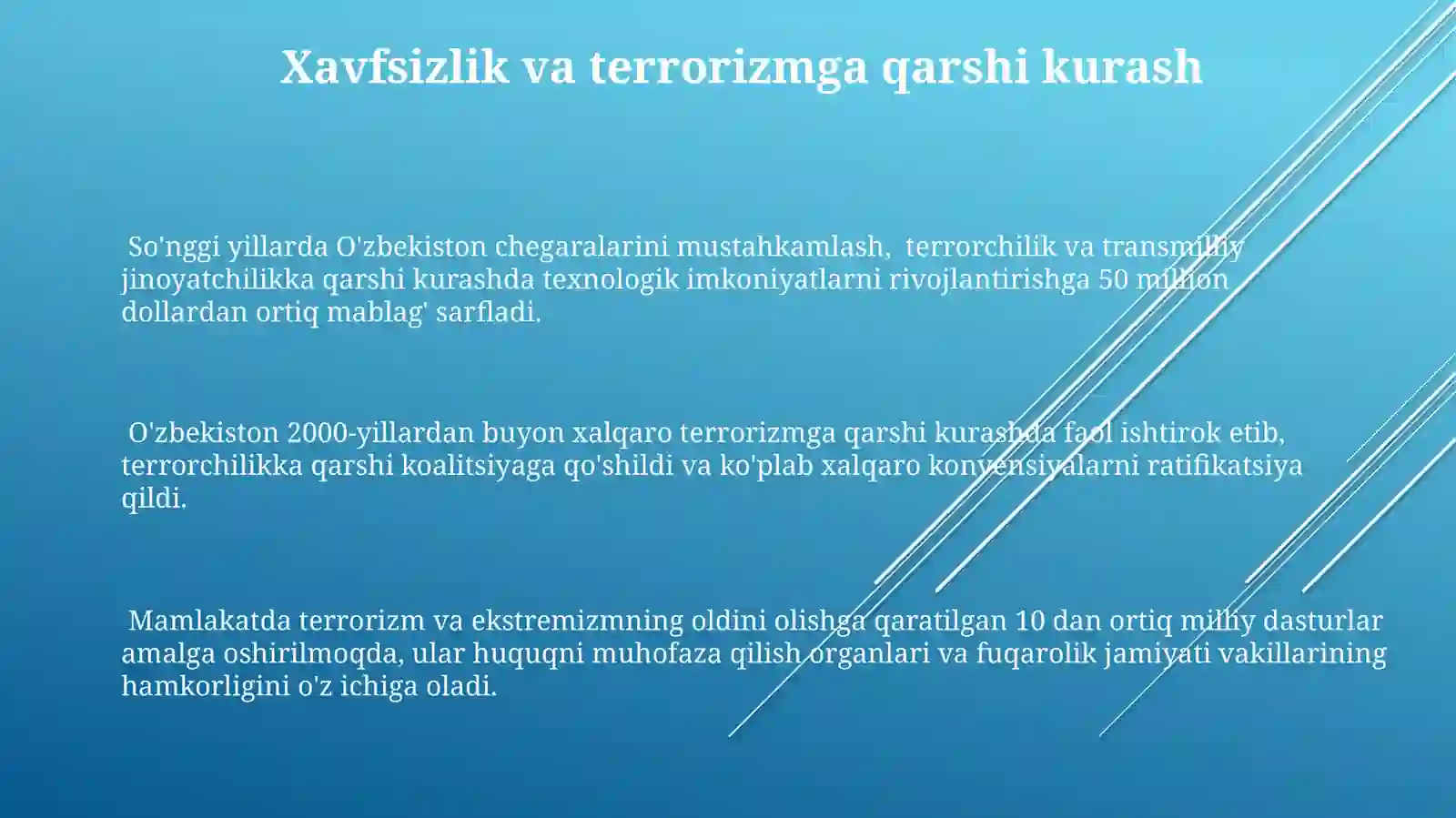 Xavfsizlik va terrorizmga qarshi kurash

So'nggi yillarda O'zbekiston chegaralarini mustahkamlash, terrorchilik va transmilliy jinoyatchilikka qarshi kurashda texnologik imkoniyatlarni rivojlantirishga 50 million dollardan ortiq mablag' sarfladi.

O'zbekiston 2000-yillardan buyon xalqaro terrorizmga qarshi kurashda faol ishtirok etib, terrorchilikka qarshi koalitsiyaga qo'shildi va ko'plab xalqaro konvensiyalarni ratifikatsiya qildi.

Mamlakatda terrorizm va ekstremizmning oldini olishga qaratilgan 10 dan ortiq milliy dasturlar amalga oshirilmoqda, ular huquqni muhofaza qilish organlari va fuqarolik jamiyati vakillarining hamkorligini o'z ichiga oladi.